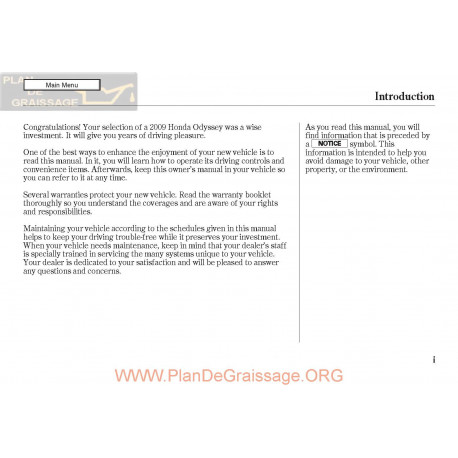 PLAN DE GRAISSAGE

Main Menu

Introduction

Congratulations! Your selection of a 2009 Honda Odyssey was a wise investment. It will give you years of driving pleasure.

One of the best ways to enhance the enjoyment of your new vehicle is to read this manual. In it, you will learn how to operate its driving controls and convenience items. Afterwards, keep this owner's manual in your vehicle so you can refer to it at any time.

Several warranties protect your new vehicle. Read the warranty booklet thoroughly so you understand the coverages and are aware of your rights and responsibilities.

Maintaining your vehicle according to the schedules given in this manual helps to keep your driving trouble-free while it preserves your investment. When your vehicle needs maintenance, keep in mind that your dealer's staff is specially trained in servicing the many systems unique to your vehicle. Your dealer is dedicated to your satisfaction and will be pleased to answer any questions and concerns.

As you read this manual, you will find information that is preceded by a NOTICE symbol. This information is intended to help you avoid damage to your vehicle, other property, or the environment.

i

WWW.PlanDeGraissage.ORG